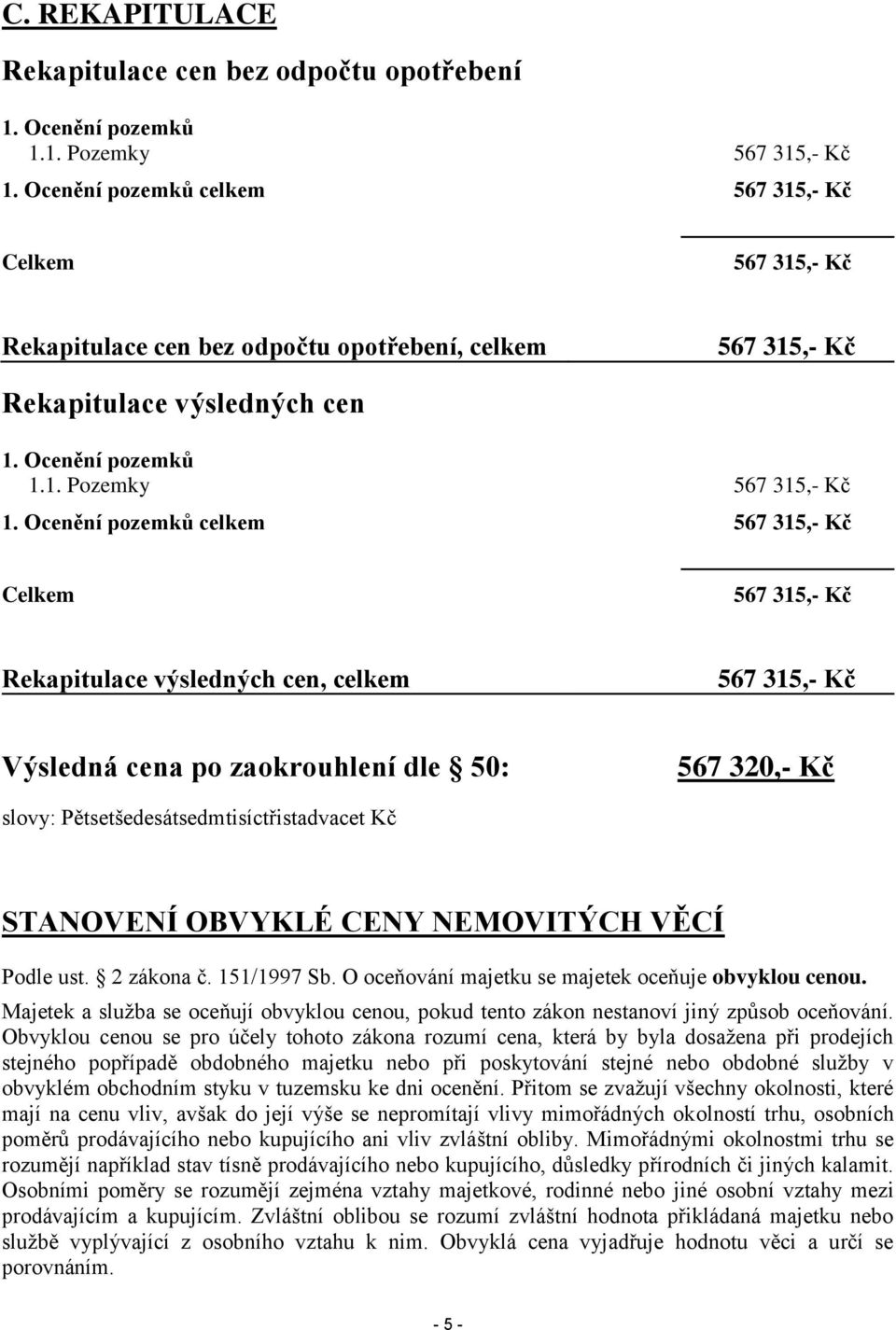 C. REKAPITULACE

Rekapitulace cen bez odpočtu opotřebení

1. Ocenění pozemků
1.1. Pozemky 567 315,- Kč
1. Ocenění pozemků celkem 567 315,- Kč

Celkem 567 315,- Kč

Rekapitulace cen bez odpočtu opotřebení, celkem 567 315,- Kč

Rekapitulace výsledných cen

1. Ocenění pozemků
1.1. Pozemky 567 315,- Kč
1. Ocenění pozemků celkem 567 315,- Kč

Celkem 567 315,- Kč

Rekapitulace výsledných cen, celkem 567 315,- Kč

Výsledná cena po zaokrouhlení dle 50: 567 320,- Kč

slovy: Pětsetšedesátsedmtisíctřistadvacet Kč

STANOVENÍ OBVYKLÉ CENY NEMOVITÝCH VĚCÍ

Podle ust. 2 zákona č. 151/1997 Sb. O oceňování majetku se majetek oceňuje obvyklou cenou.

Majetek a služba se oceňují obvyklou cenou, pokud tento zákon nestanoví jiný způsob oceňování. Obvyklou cenou se pro účely tohoto zákona rozumí cena, která by byla dosažena při prodejích stejného popřípadě obdobného majetku nebo při poskytování stejné nebo obdobné služby v obvyklém obchodním styku v tuzemsku ke dni ocenění. Přitom se zvažují všechny okolnosti, které mají na cenu vliv, avšak do její výše se nepromítají vlivy mimořádných okolností trhu, osobních poměrů prodávajícího nebo kupujícího ani vliv zvláštní obliby. Mimořádnými okolnostmi trhu se rozumějí například stav tísně prodávajícího nebo kupujícího, důsledky přírodních či jiných kalamit. Osobními poměry se rozumějí zejména vztahy majetkové, rodinné nebo jiné osobní vztahy mezi prodávajícím a kupujícím. Zvláštní oblibou se rozumí zvláštní hodnota přikládaná majetku nebo službě vyplývající z osobního vztahu k nim. Obvyklá cena vyjadřuje hodnotu věci a určí se porovnáním.

- 5 -